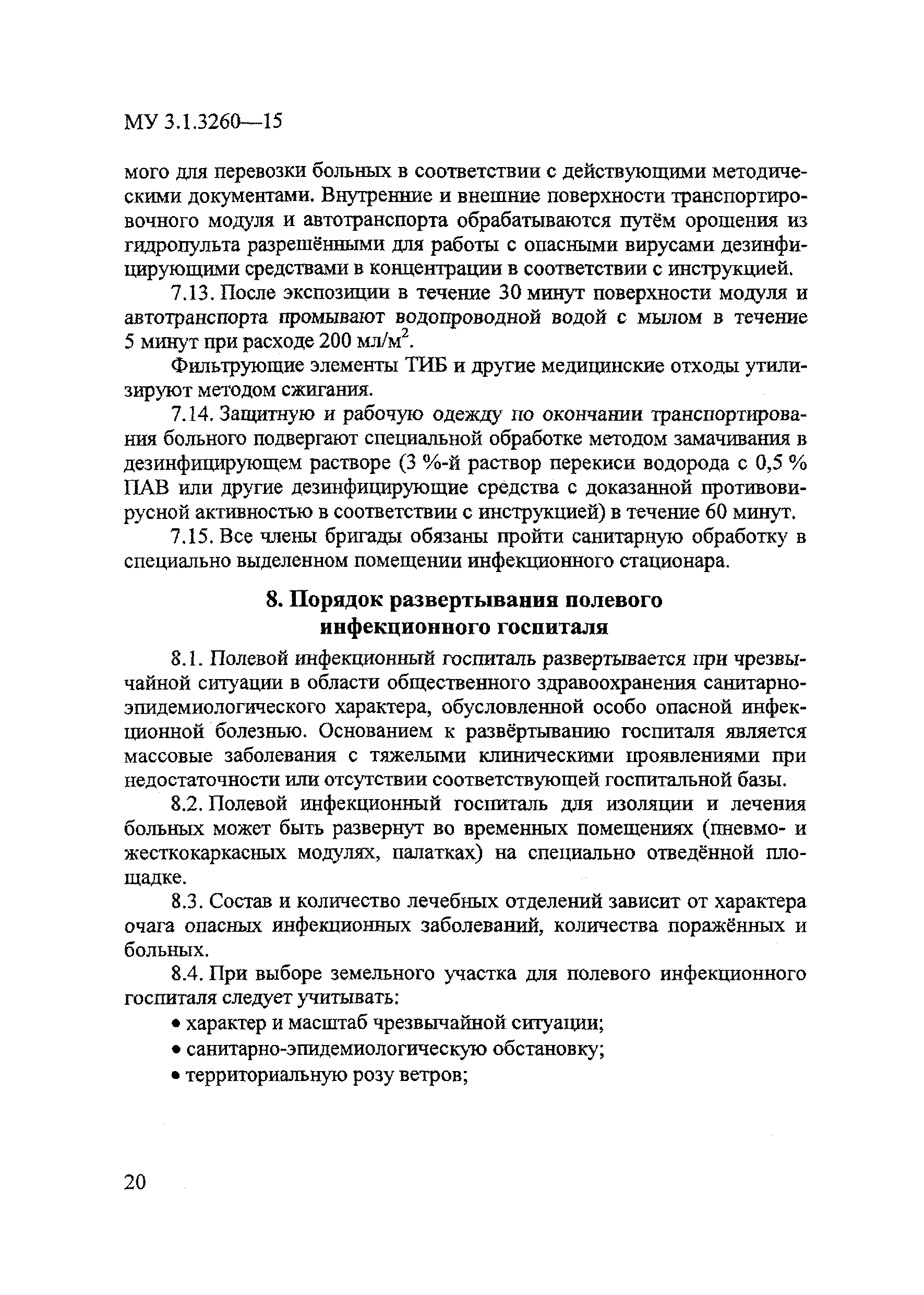 МУ 3.1.3260—15

мого для перевозки больных в соответствии с действующими методическими документами. Внутренние и внешние поверхности транспортировочного модуля и автотранспорта обрабатываются путём орошения из гидропульта разрешёнными для работы с опасными вирусами дезинфицирующими средствами в концентрации в соответствии с инструкцией.

7.13. После экспозиции в течение 30 минут поверхности модуля и автотранспорта промывают водопроводной водой с мылом в течение 5 минут при расходе 200 мл/м$^2$.

Фильтрующие элементы ТИБ и другие медицинские отходы утилизируют методом сжигания.

7.14. Защитную и рабочую одежду по окончании транспортирования больного подвергают специальной обработке методом замачивания в дезинфицирующем растворе (3 %-й раствор перекиси водорода с 0,5 % ПАВ или другие дезинфицирующие средства с доказанной противовирусной активностью в соответствии с инструкцией) в течение 60 минут.

7.15. Все члены бригады обязаны пройти санитарную обработку в специально выделенном помещении инфекционного стационара.

8. Порядок развертывания полевого инфекционного госпиталя

8.1. Полевой инфекционный госпиталь развертывается при чрезвычайной ситуации в области общественного здравоохранения санитарно-эпидемиологического характера, обусловленной особо опасной инфекционной болезнью. Основанием к развёртыванию госпиталя является массовые заболевания с тяжелыми клиническими проявлениями при недостаточности или отсутствии соответствующей госпитальной базы.

8.2. Полевой инфекционный госпиталь для изоляции и лечения больных может быть развернут во временных помещениях (пневмо- и жесткокаркасных модулях, палатках) на специально отведённой площадке.

8.3. Состав и количество лечебных отделений зависит от характера очага опасных инфекционных заболеваний, количества поражённых и больных.

8.4. При выборе земельного участка для полевого инфекционного госпиталя следует учитывать:

• характер и масштаб чрезвычайной ситуации;
• санитарно-эпидемиологическую обстановку;
• территориальную розу ветров;

20